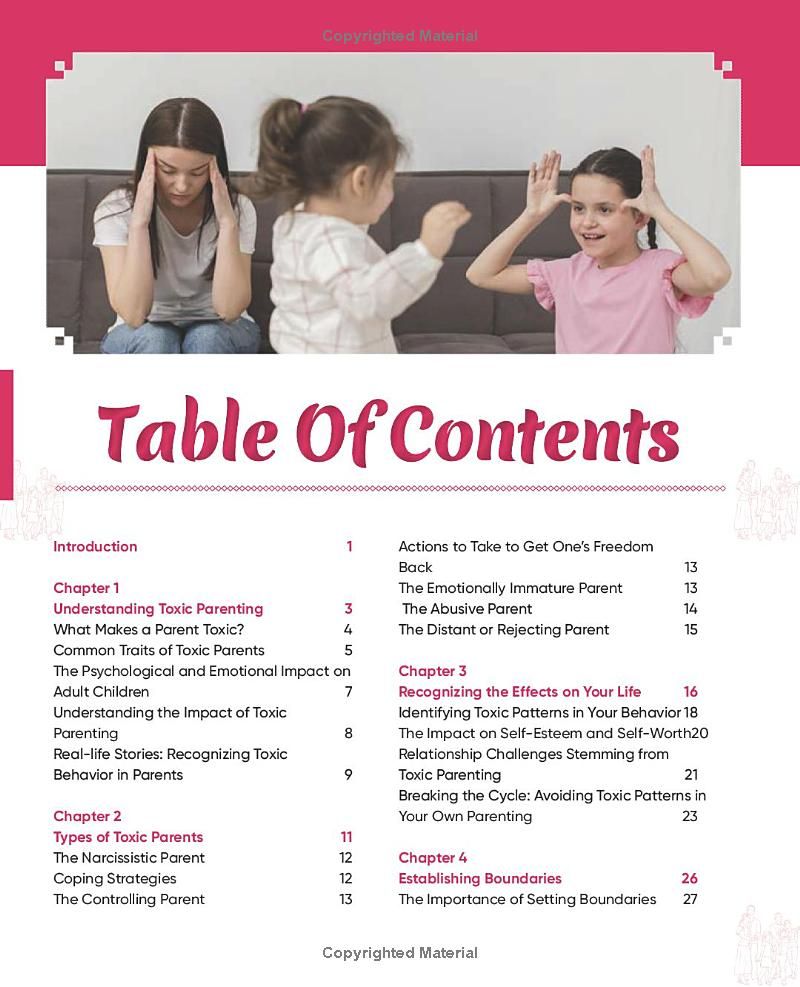 Copyrighted Material

Table Of Contents

Introduction 1

Chapter 1
Understanding Toxic Parenting 3
What Makes a Parent Toxic? 4
Common Traits of Toxic Parents 5
The Psychological and Emotional Impact on Adult Children 7
Understanding the Impact of Toxic Parenting 8
Real-life Stories: Recognizing Toxic Behavior in Parents 9

Chapter 2
Types of Toxic Parents 11
The Narcissistic Parent 12
Coping Strategies 12
The Controlling Parent 13

Actions to Take to Get One's Freedom Back 13
The Emotionally Immature Parent 13
The Abusive Parent 14
The Distant or Rejecting Parent 15

Chapter 3
Recognizing the Effects on Your Life 16
Identifying Toxic Patterns in Your Behavior 18
The Impact on Self-Esteem and Self-Worth 20
Relationship Challenges Stemming from Toxic Parenting 21
Breaking the Cycle: Avoiding Toxic Patterns in Your Own Parenting 23

Chapter 4
Establishing Boundaries 26
The Importance of Setting Boundaries 27

Copyrighted Material